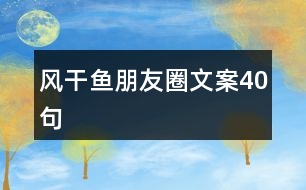 风干鱼朋友圈文案40句